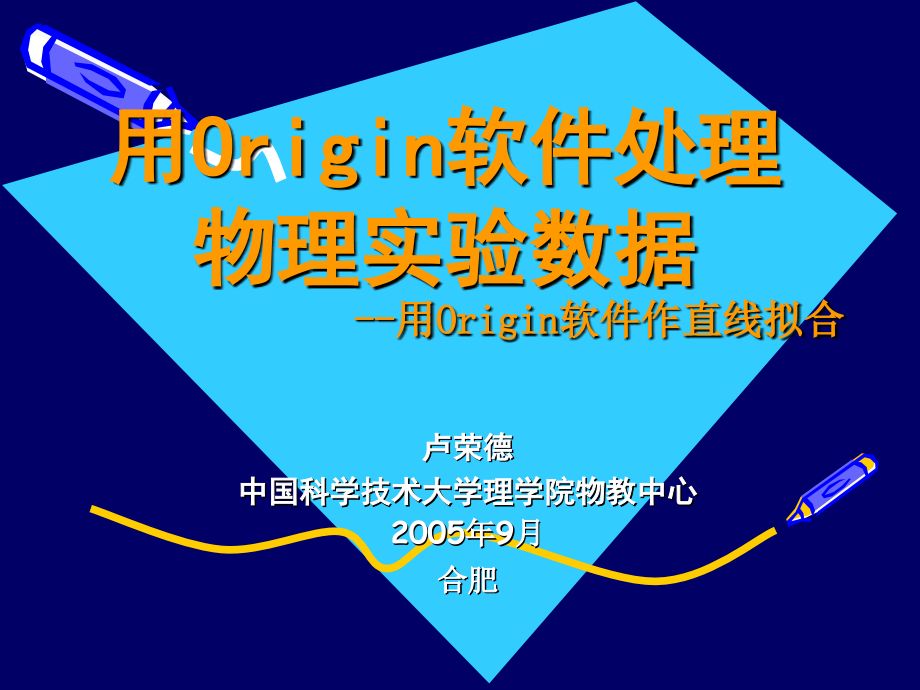 用Origin软件处理物理实验数据

--用Origin软件作直线拟合

卢荣德
中国科学技术大学理学院物教中心
2005年9月
合肥